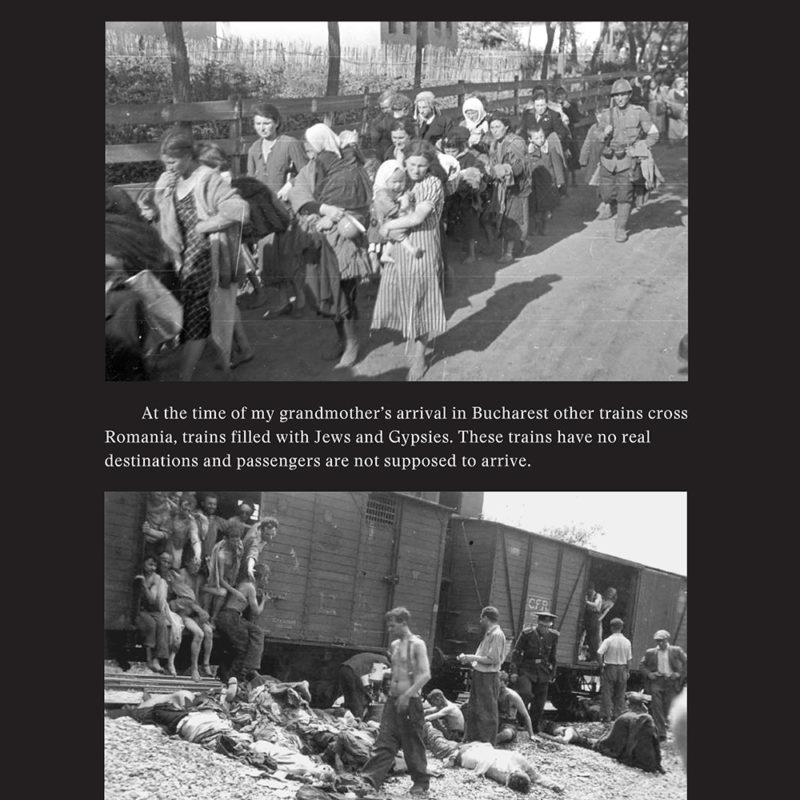 At the time of my grandmother's arrival in Bucharest other trains cross Romania, trains filled with Jews and Gypsies. These trains have no real destinations and passengers are not supposed to arrive.